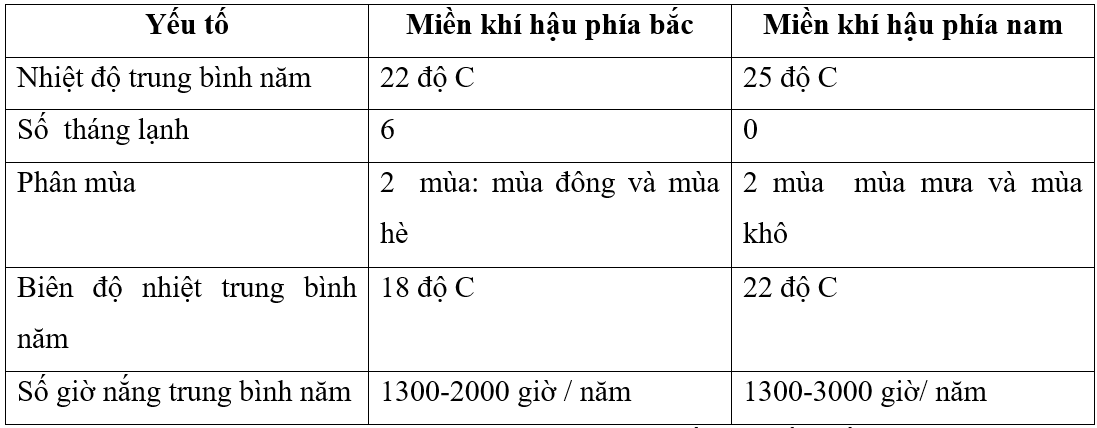 | Yếu tố | Miền khí hậu phía bắc | Miền khí hậu phía nam |
|---|---|---|
| Nhiệt độ trung bình năm | 22 độ C | 25 độ C |
| Số tháng lạnh | 6 | 0 |
| Phân mùa | 2 mùa: mùa đông và mùa hè | 2 mùa mùa mưa và mùa khô |
| Biên độ nhiệt trung bình năm | 18 độ C | 22 độ C |
| Số giờ nắng trung bình năm | 1300-2000 giờ / năm | 1300-3000 giờ/ năm |